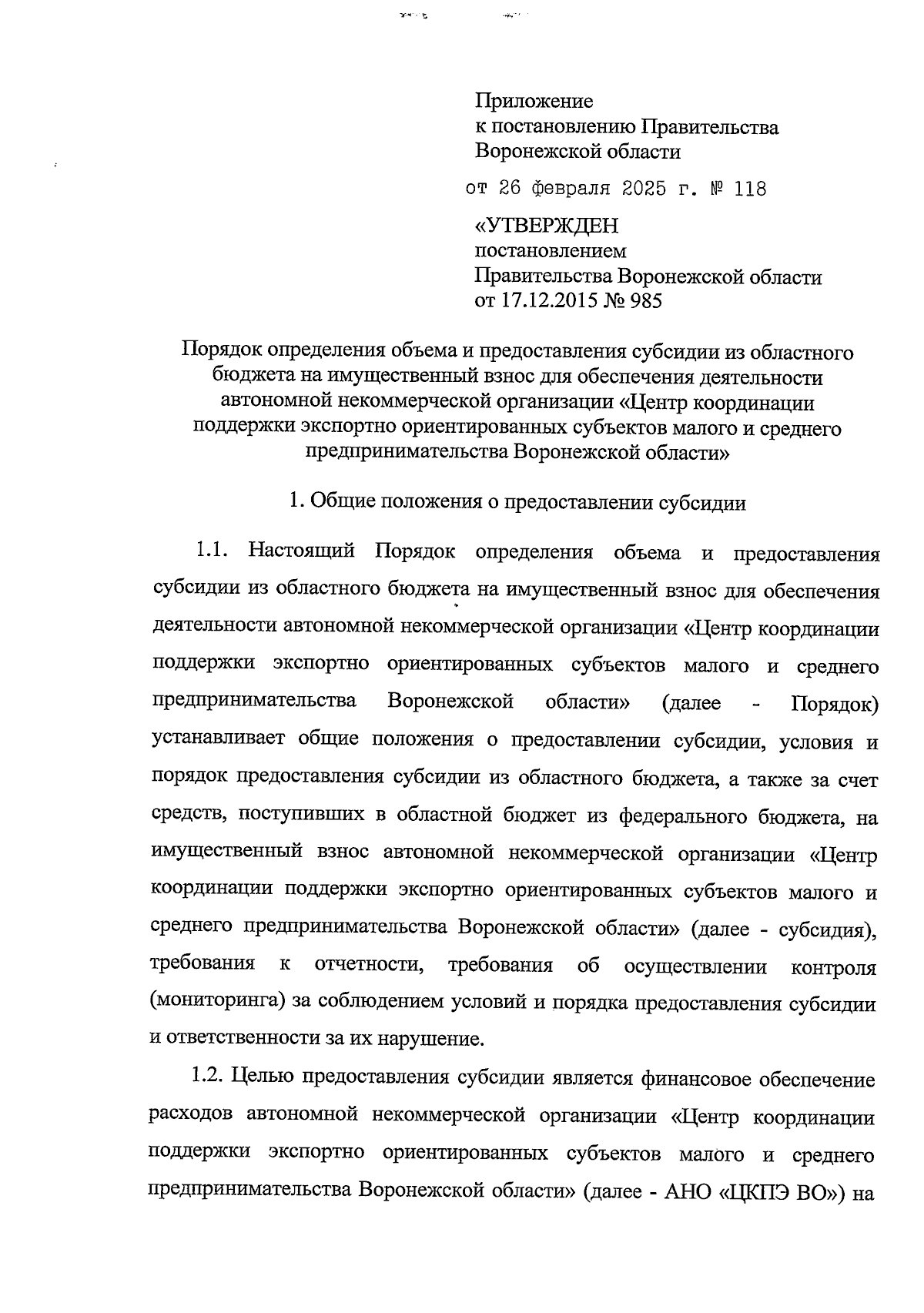 Приложение
к постановлению Правительства
Воронежской области

от 26 февраля 2025 г. № 118

«УТВЕРЖДЕН
постановлением
Правительства Воронежской области
от 17.12.2015 № 985

Порядок определения объема и предоставления субсидии из областного бюджета на имущественный взнос для обеспечения деятельности автономной некоммерческой организации «Центр координации поддержки экспортно ориентированных субъектов малого и среднего предпринимательства Воронежской области»

1. Общие положения о предоставлении субсидии

1.1. Настоящий Порядок определения объема и предоставления субсидии из областного бюджета на имущественный взнос для обеспечения деятельности автономной некоммерческой организации «Центр координации поддержки экспортно ориентированных субъектов малого и среднего предпринимательства Воронежской области» (далее - Порядок) устанавливает общие положения о предоставлении субсидии, условия и порядок предоставления субсидии из областного бюджета, а также за счет средств, поступивших в областной бюджет из федерального бюджета, на имущественный взнос автономной некоммерческой организации «Центр координации поддержки экспортно ориентированных субъектов малого и среднего предпринимательства Воронежской области» (далее - субсидия), требования к отчетности, требования об осуществлении контроля (мониторинга) за соблюдением условий и порядка предоставления субсидии и ответственности за их нарушение.

1.2. Целью предоставления субсидии является финансовое обеспечение расходов автономной некоммерческой организации «Центр координации поддержки экспортно ориентированных субъектов малого и среднего предпринимательства Воронежской области» (далее - АНО «ЦКПЭ ВО») на